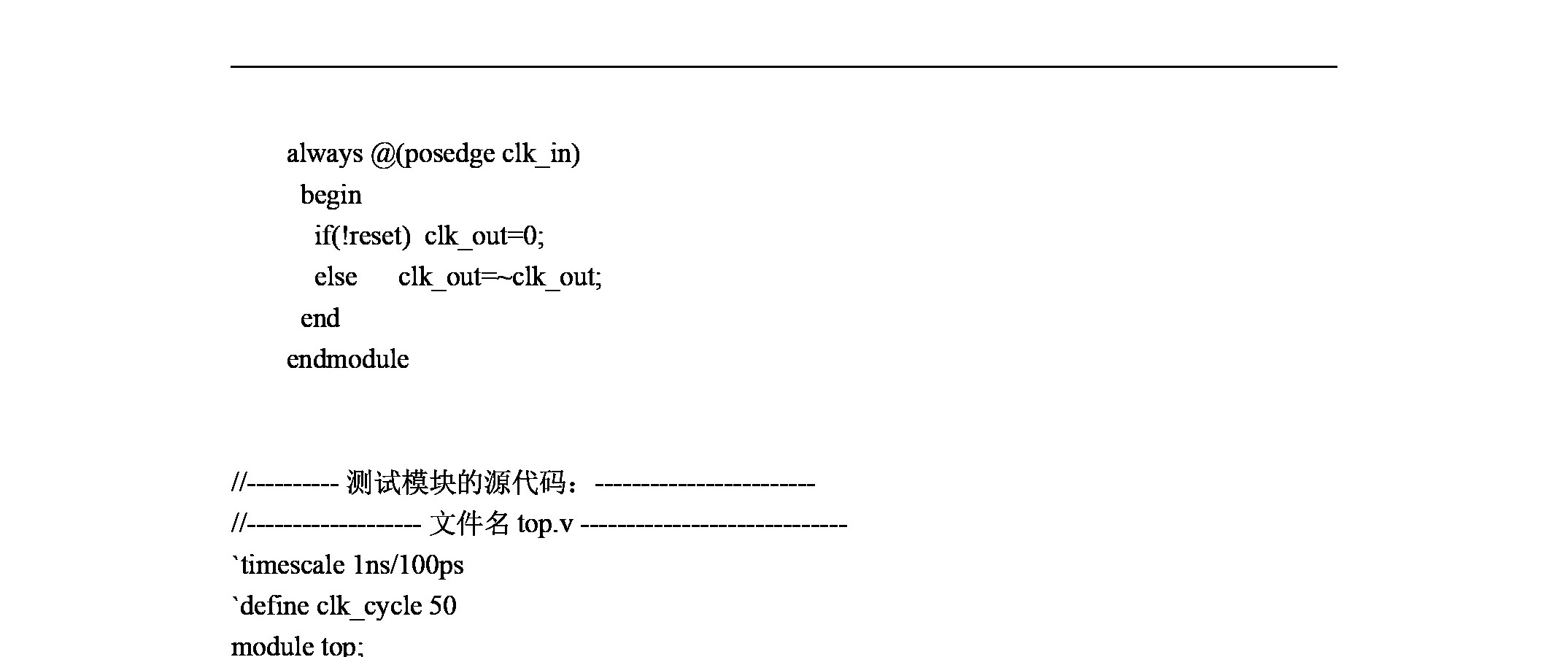 always @(posedge clk_in)
begin
if(!reset) clk_out=0;
else clk_out=~clk_out;
end
endmodule

//---------- 测试模块的源代码：------------------------
//------------------- 文件名 top.v -----------------------------
`timescale 1ns/100ps
`define clk_cycle 50
module top;